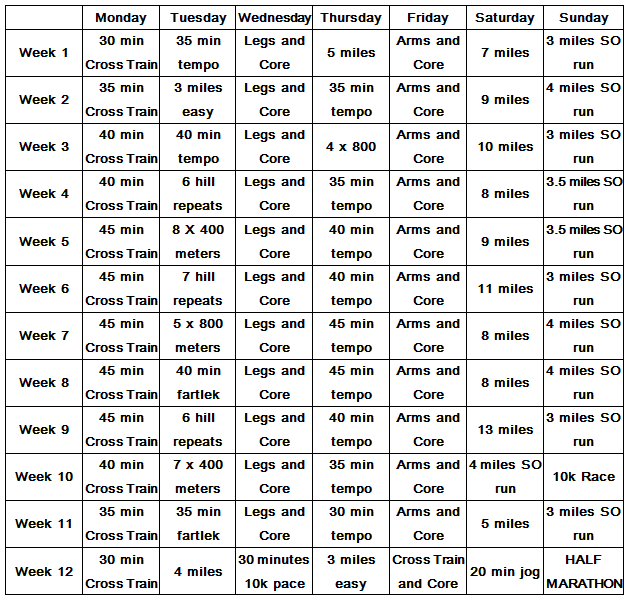 |  | Monday | Tuesday | Wednesday | Thursday | Friday | Saturday | Sunday |
|---|---|---|---|---|---|---|---|
| Week 1 | 30 min Cross Train | 35 min tempo | Legs and Core | 5 miles | Arms and Core | 7 miles | 3 miles SO run |
| Week 2 | 35 min Cross Train | 3 miles easy | Legs and Core | 35 min tempo | Arms and Core | 9 miles | 4 miles SO run |
| Week 3 | 40 min Cross Train | 40 min tempo | Legs and Core | 4 x 800 | Arms and Core | 10 miles | 3 miles SO run |
| Week 4 | 40 min Cross Train | 6 hill repeats | Legs and Core | 35 min tempo | Arms and Core | 8 miles | 3.5 miles SO run |
| Week 5 | 45 min Cross Train | 8 X 400 meters | Legs and Core | 40 min tempo | Arms and Core | 9 miles | 3.5 miles SO run |
| Week 6 | 45 min Cross Train | 7 hill repeats | Legs and Core | 40 min tempo | Arms and Core | 11 miles | 3 miles SO run |
| Week 7 | 45 min Cross Train | 5 x 800 meters | Legs and Core | 45 min tempo | Arms and Core | 8 miles | 4 miles SO run |
| Week 8 | 45 min Cross Train | 40 min fartlek | Legs and Core | 45 min tempo | Arms and Core | 8 miles | 4 miles SO run |
| Week 9 | 45 min Cross Train | 6 hill repeats | Legs and Core | 40 min tempo | Arms and Core | 13 miles | 3 miles SO run |
| Week 10 | 40 min Cross Train | 7 x 400 meters | Legs and Core | 35 min tempo | Arms and Core | 4 miles SO run | 10k Race |
| Week 11 | 35 min Cross Train | 35 min fartlek | Legs and Core | 30 min tempo | Arms and Core | 5 miles | 3 miles SO run |
| Week 12 | 30 min Cross Train | 4 miles | 30 minutes 10k pace | 3 miles easy | Cross Train and Core | 20 min jog | HALF MARATHON |